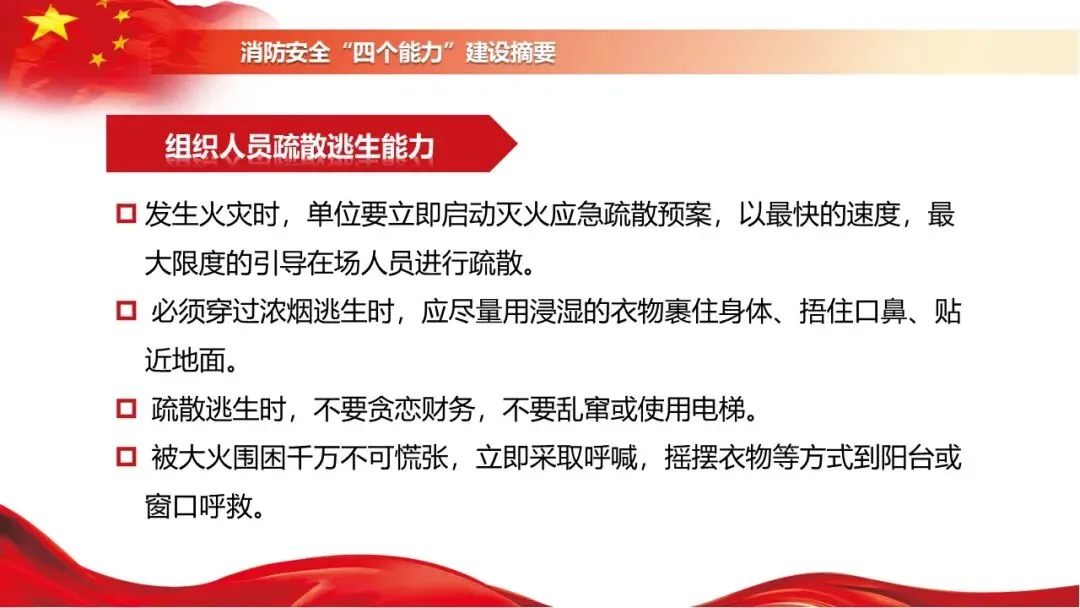 消防安全“四个能力”建设摘要

组织人员疏散逃生能力

☐ 发生火灾时，单位要立即启动灭火应急疏散预案，以最快的速度，最大限度的引导在场人员进行疏散。

☐ 必须穿过浓烟逃生时，应尽量用浸湿的衣物裹住身体、捂住口鼻、贴近地面。

☐ 疏散逃生时，不要贪恋财务，不要乱窜或使用电梯。

☐ 被大火围困千万不可慌张，立即采取呼喊，摇摆衣物等方式到阳台或窗口呼救。